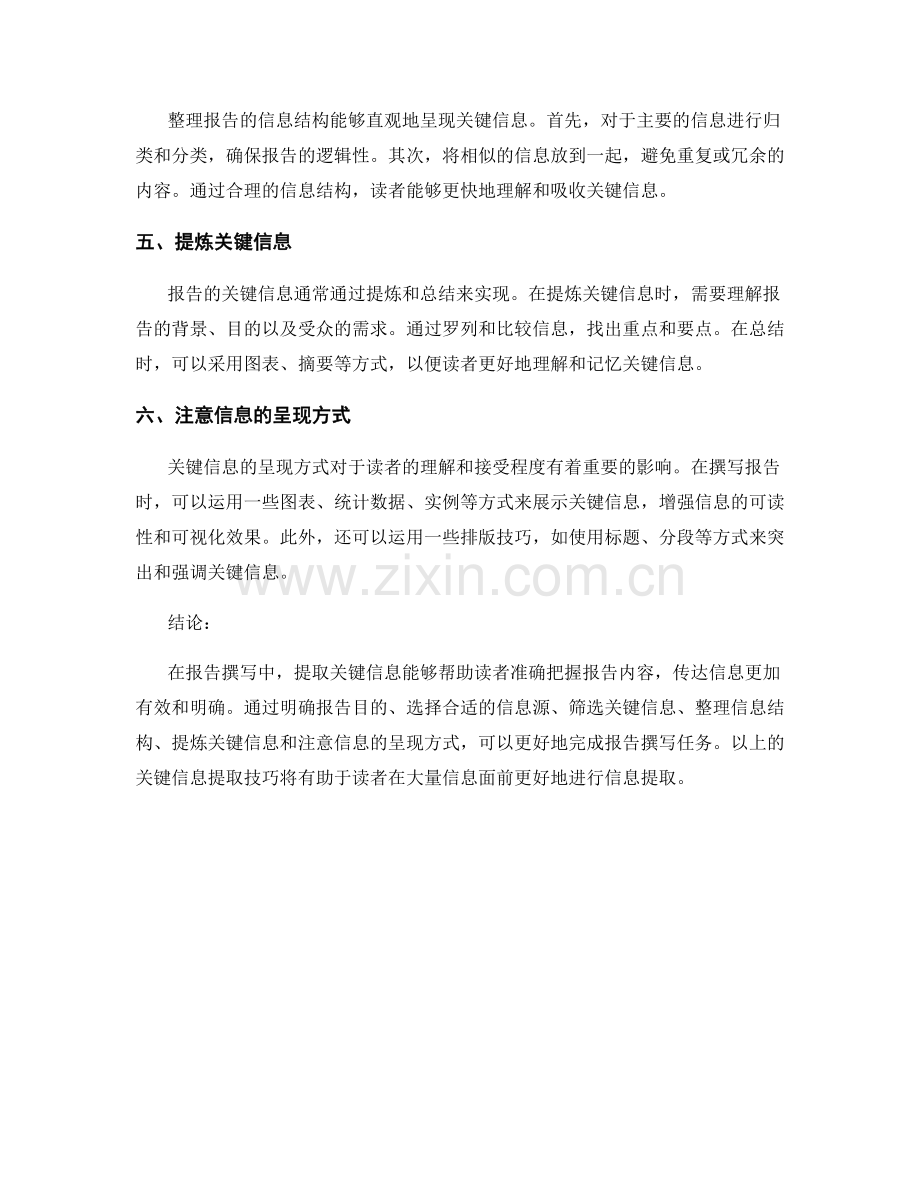 整理报告的信息结构能够直观地呈现关键信息。首先，对于主要的信息进行归类和分类，确保报告的逻辑性。其次，将相似的信息放到一起，避免重复或冗余的内容。通过合理的信息结构，读者能够更快地理解和吸收关键信息。

五、提炼关键信息

报告的关键信息通常通过提炼和总结来实现。在提炼关键信息时，需要理解报告的背景、目的以及受众的需求。通过罗列和比较信息，找出重点和要点。在总结时，可以采用图表、摘要等方式，以便读者更好地理解和记忆关键信息。

六、注意信息的呈现方式

关键信息的呈现方式对于读者的理解和接受程度有着重要的影响。在撰写报告时，可以运用一些图表、统计数据、实例等方式来展示关键信息，增强信息的可读性和可视化效果。此外，还可以运用一些排版技巧，如使用标题、分段等方式来突出和强调关键信息。

结论：

在报告撰写中，提取关键信息能够帮助读者准确把握报告内容，传达信息更加有效和明确。通过明确报告目的、选择合适的信息源、筛选关键信息、整理信息结构、提炼关键信息和注意信息的呈现方式，可以更好地完成报告撰写任务。以上的关键信息提取技巧将有助于读者在大量信息面前更好地进行信息提取。

www.zixin.com.cn